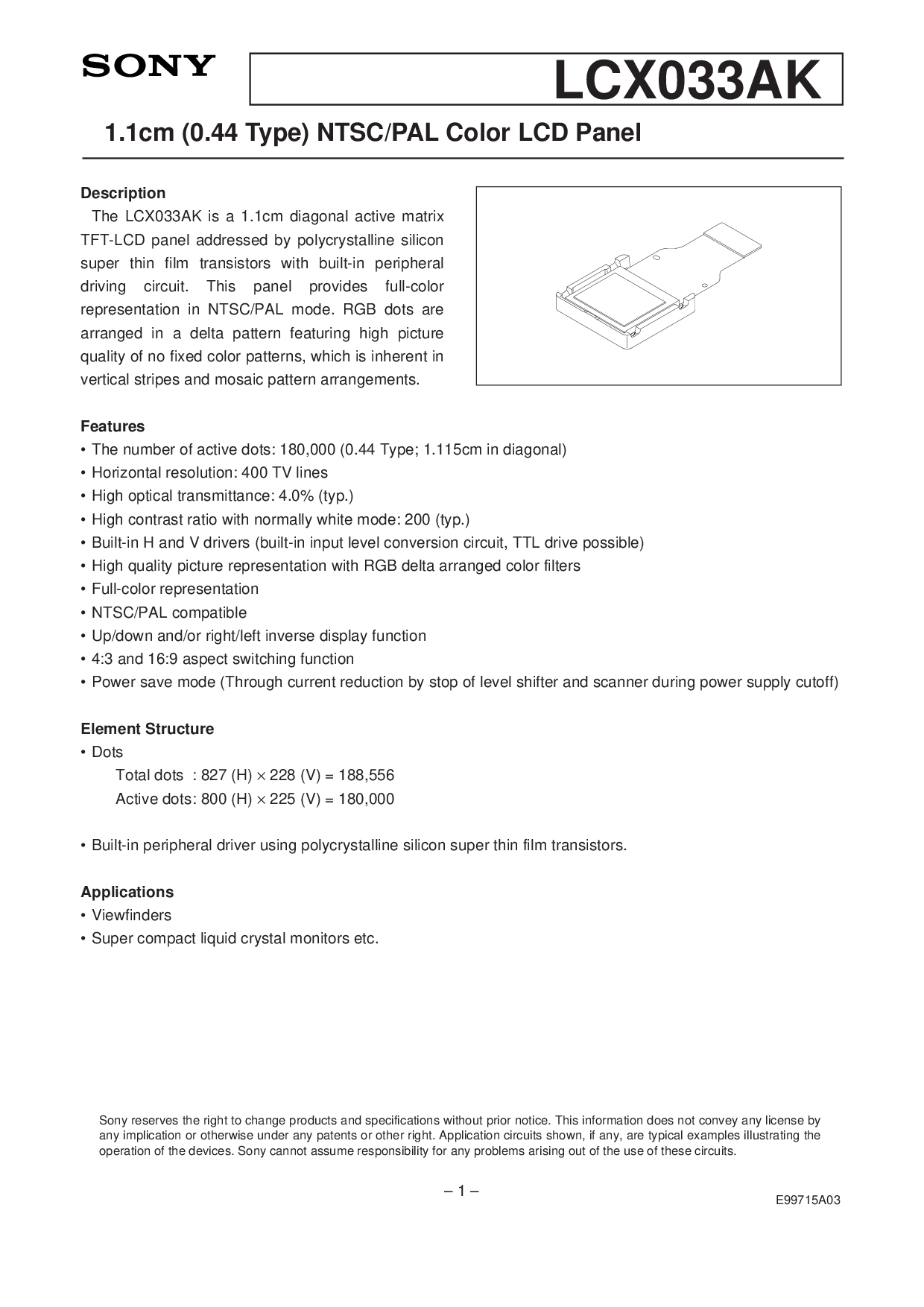 SONY

LCX033AK

1.1cm (0.44 Type) NTSC/PAL Color LCD Panel

Description

The LCX033AK is a 1.1cm diagonal active matrix TFT-LCD panel addressed by polycrystalline silicon super thin film transistors with built-in peripheral driving circuit. This panel provides full-color representation in NTSC/PAL mode. RGB dots are arranged in a delta pattern featuring high picture quality of no fixed color patterns, which is inherent in vertical stripes and mosaic pattern arrangements.

Features

• The number of active dots: 180,000 (0.44 Type; 1.115cm in diagonal)
• Horizontal resolution: 400 TV lines
• High optical transmittance: 4.0% (typ.)
• High contrast ratio with normally white mode: 200 (typ.)
• Built-in H and V drivers (built-in input level conversion circuit, TTL drive possible)
• High quality picture representation with RGB delta arranged color filters
• Full-color representation
• NTSC/PAL compatible
• Up/down and/or right/left inverse display function
• 4:3 and 16:9 aspect switching function
• Power save mode (Through current reduction by stop of level shifter and scanner during power supply cutoff)

Element Structure

• Dots
Total dots : 827 (H) $\times$ 228 (V) = 188,556
Active dots: 800 (H) $\times$ 225 (V) = 180,000

• Built-in peripheral driver using polycrystalline silicon super thin film transistors.

Applications

• Viewfinders
• Super compact liquid crystal monitors etc.

Sony reserves the right to change products and specifications without prior notice. This information does not convey any license by any implication or otherwise under any patents or other right. Application circuits shown, if any, are typical examples illustrating the operation of the devices. Sony cannot assume responsibility for any problems arising out of the use of these circuits.

– 1 –

E99715A03